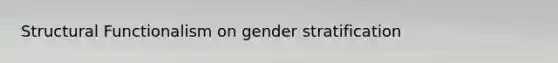 Structural Functionalism on gender stratification